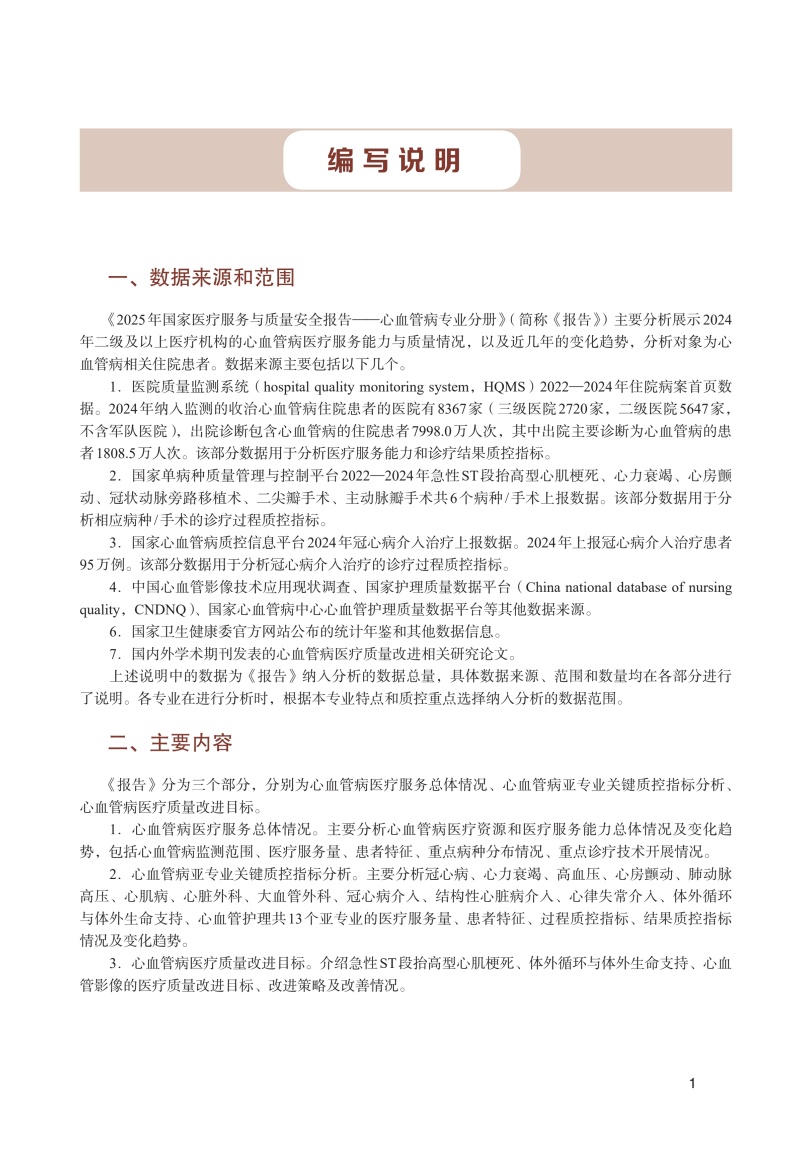 编写说明

一、数据来源和范围

《2025年国家医疗服务与质量安全报告——心血管病专业分册》（简称《报告》）主要分析展示2024年二级及以上医疗机构的心血管病医疗服务能力与质量情况，以及近几年的变化趋势，分析对象为心血管病相关住院患者。数据来源主要包括以下几个。

1．医院质量监测系统（hospital quality monitoring system，HQMS）2022—2024年住院病案首页数据。2024年纳入监测的收治心血管病住院患者的医院有8367家（三级医院2720家，二级医院5647家，不含军队医院），出院诊断包含心血管病的住院患者7998.0万人次，其中出院主要诊断为心血管病的患者1808.5万人次。该部分数据用于分析医疗服务能力和诊疗结果质控指标。

2．国家单病种质量管理与控制平台2022—2024年急性ST段抬高型心肌梗死、心力衰竭、心房颤动、冠状动脉旁路移植术、二尖瓣手术、主动脉瓣手术共6个病种/手术上报数据。该部分数据用于分析相应病种/手术的诊疗过程质控指标。

3．国家心血管病质控信息平台2024年冠心病介入治疗上报数据。2024年上报冠心病介入治疗患者95万例。该部分数据用于分析冠心病介入治疗的诊疗过程质控指标。

4．中国心血管影像技术应用现状调查、国家护理质量数据平台（China national database of nursing quality，CNDNQ）、国家心血管病中心心血管护理质量数据平台等其他数据来源。

6．国家卫生健康委官方网站公布的统计年鉴和其他数据信息。

7．国内外学术期刊发表的心血管病医疗质量改进相关研究论文。

上述说明中的数据为《报告》纳入分析的数据总量，具体数据来源、范围和数量均在各部分进行了说明。各专业在进行分析时，根据本专业特点和质控重点选择纳入分析的数据范围。

二、主要内容

《报告》分为三个部分，分别为心血管病医疗服务总体情况、心血管病亚专业关键质控指标分析、心血管病医疗质量改进目标。

1．心血管病医疗服务总体情况。主要分析心血管病医疗资源和医疗服务能力总体情况及变化趋势，包括心血管病监测范围、医疗服务量、患者特征、重点病种分布情况、重点诊疗技术开展情况。

2．心血管病亚专业关键质控指标分析。主要分析冠心病、心力衰竭、高血压、心房颤动、肺动脉高压、心肌病、心脏外科、大血管外科、冠心病介入、结构性心脏病介入、心律失常介入、体外循环与体外生命支持、心血管护理共13个亚专业的医疗服务量、患者特征、过程质控指标、结果质控指标情况及变化趋势。

3．心血管病医疗质量改进目标。介绍急性ST段抬高型心肌梗死、体外循环与体外生命支持、心血管影像的医疗质量改进目标、改进策略及改善情况。

1